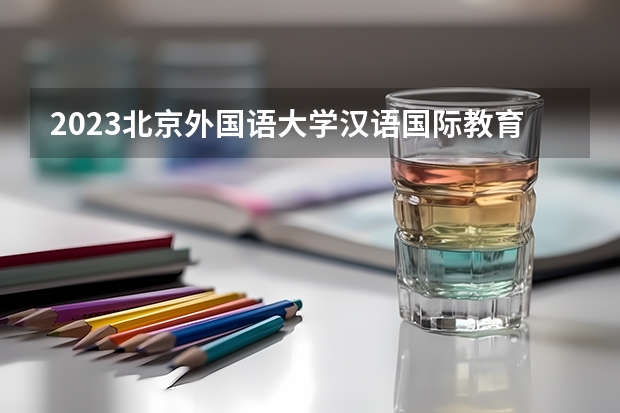 2023北京外国语大学汉语国际教育